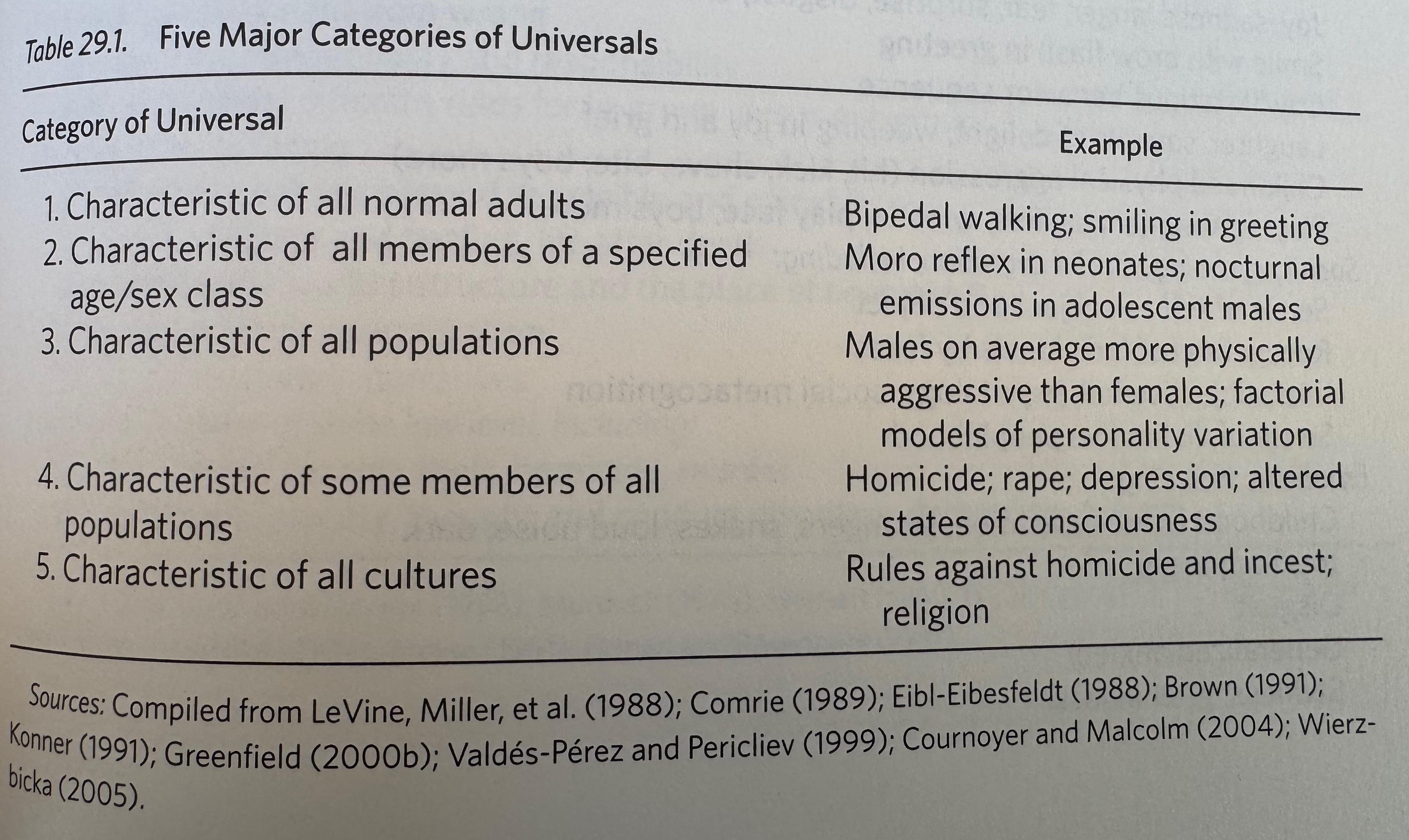 Table 29.1. Five Major Categories of Universals

| Category of Universal | Example |
|---|---|
| 1. Characteristic of all normal adults | Bipedal walking; smiling in greeting |
| 2. Characteristic of all members of a specified age/sex class | Moro reflex in neonates; nocturnal emissions in adolescent males |
| 3. Characteristic of all populations | Males on average more physically aggressive than females; factorial models of personality variation |
| 4. Characteristic of some members of all populations | Homicide; rape; depression; altered states of consciousness |
| 5. Characteristic of all cultures | Rules against homicide and incest; religion |

Sources: Compiled from LeVine, Miller, et al. (1988); Comrie (1989); Eibl-Eibesfeldt (1988); Brown (1991); Konner (1991); Greenfield (2000b); Valdés-Pérez and Pericliev (1999); Cournoyer and Malcolm (2004); Wierzbicka (2005).